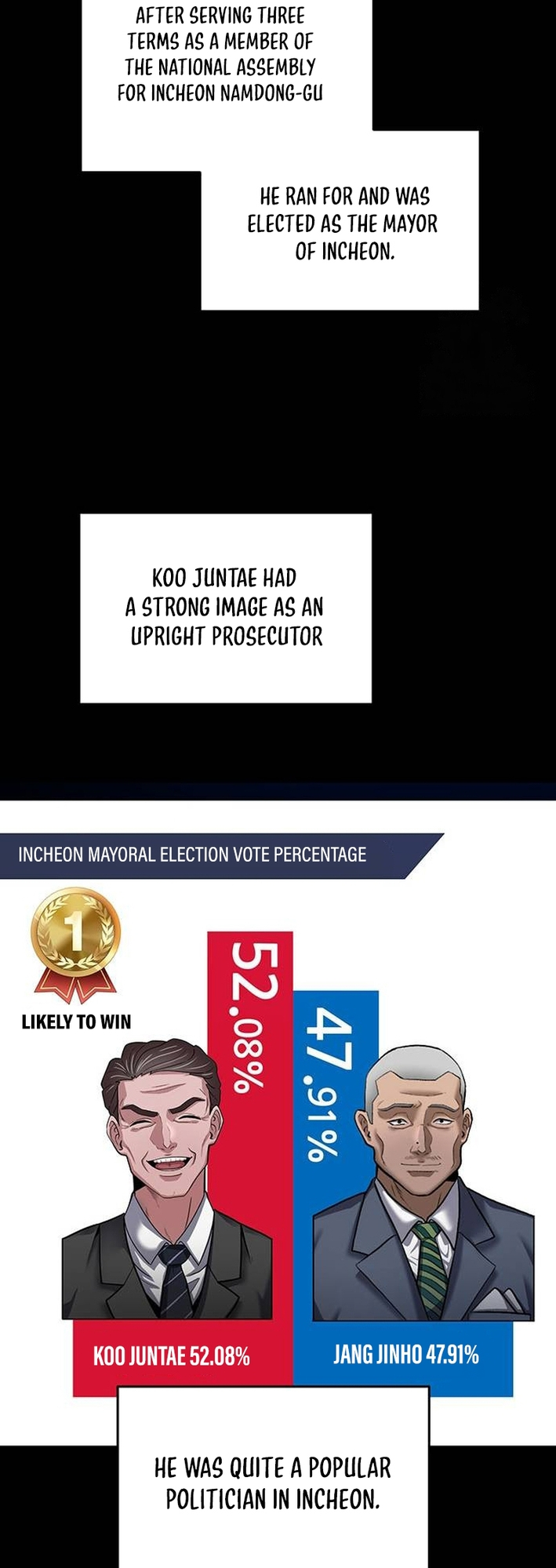 AFTER SERVING THREE TERMS AS A MEMBER OF THE NATIONAL ASSEMBLY FOR INCHEON NAMDONG-GU

HE RAN FOR AND WAS ELECTED AS THE MAYOR OF INCHEON.

KOO JUNTAE HAD A STRONG IMAGE AS AN UPRIGHT PROSECUTOR

INCHEON MAYORAL ELECTION VOTE PERCENTAGE

1

LIKELY TO WIN

52.08%

47.91%

KOO JUNTAE 52.08%

JANG JINHO 47.91%

HE WAS QUITE A POPULAR POLITICIAN IN INCHEON.